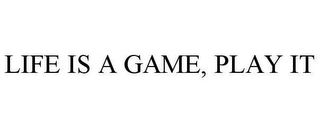 LIFE IS A GAME, PLAY IT